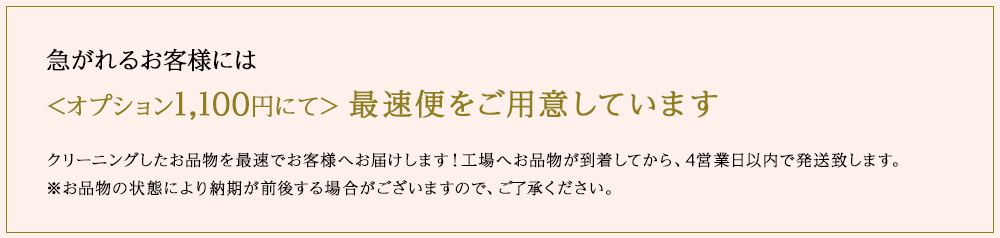 急がれるお客様には

<オプション1,100円にて> 最速便をご用意しています

クリーニングしたお品物を最速でお客様へお届けします！工場へお品物が到着してから、4営業日以内で発送致します。
※お品物の状態により納期が前後する場合がございますので、ご了承ください。